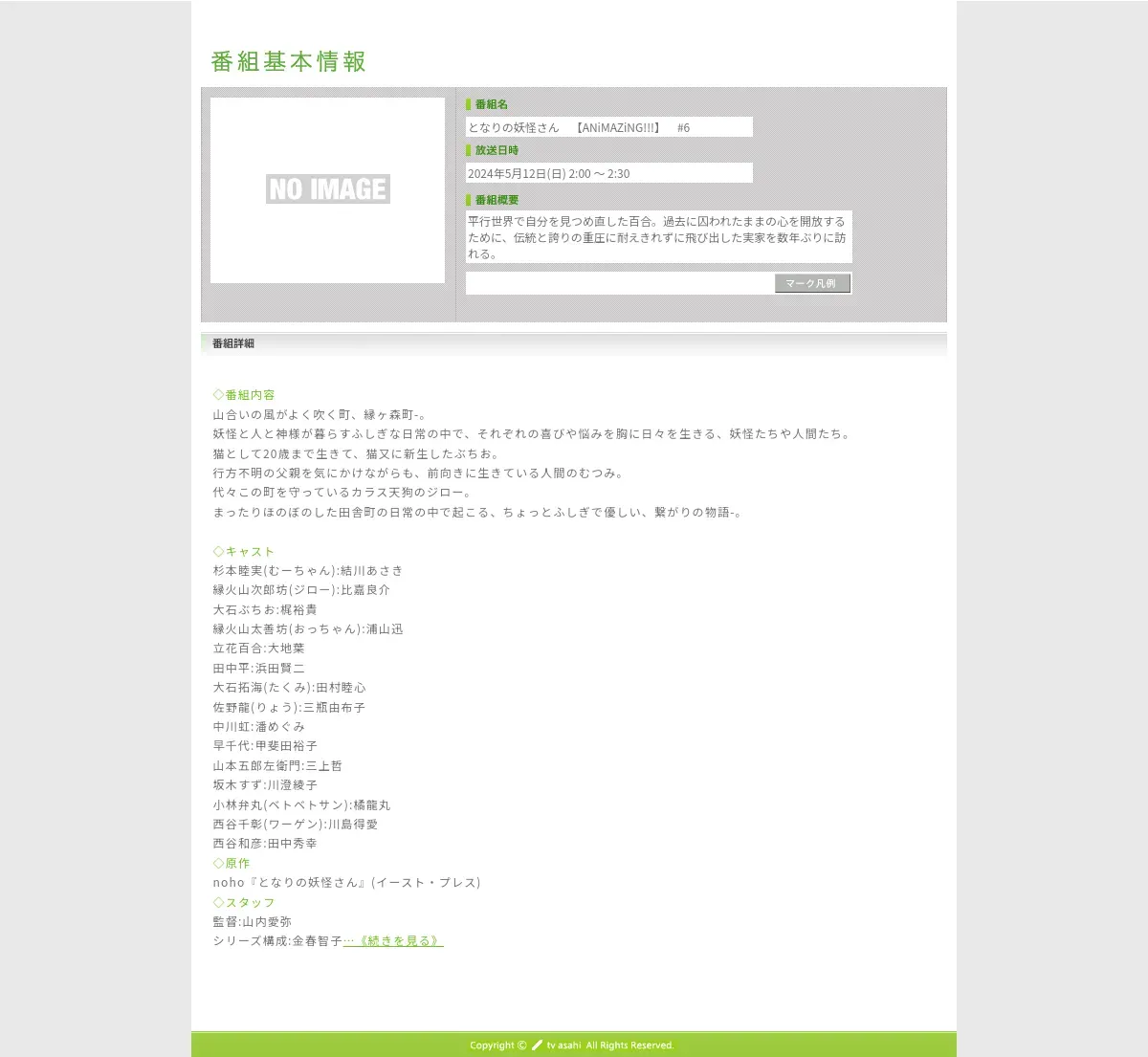 番組基本情報

NO IMAGE

番組名
となりの妖怪さん 【ANiMAZiNG!!!】 #6

放送日時
2024年5月12日(日) 2:00 ～ 2:30

番組概要
平行世界で自分を見つめ直した百合。過去に囚われたままの心を開放するために、伝統と誇りの重圧に耐えきれずに飛び出した実家を数年ぶりに訪れる。

マーク凡例

番組詳細

◇番組内容
山合いの風がよく吹く町、縁ヶ森町-。
妖怪と人と神様が暮らすふしぎな日常の中で、それぞれの喜びや悩みを胸に日々を生きる、妖怪たちや人間たち。
猫として20歳まで生きて、猫又に新生したぶちお。
行方不明の父親を気にかけながらも、前向きに生きている人間のむつみ。
代々この町を守っているカラス天狗のジロー。
まったりほのぼのした田舎町の日常の中で起こる、ちょっとふしぎで優しい、繋がりの物語-。

◇キャスト
杉本睦実(むーちゃん):結川あさき
縁火山次郎坊(ジロー):比嘉良介
大石ぶちお:梶裕貴
縁火山太善坊(おっちゃん):浦山迅
立花百合:大地葉
田中平:浜田賢二
大石拓海(たくみ):田村睦心
佐野龍(りょう):三瓶由布子
中川虹:潘めぐみ
早千代:甲斐田裕子
山本五郎左衛門:三上哲
坂木すず:川澄綾子
小林弁丸(ベトベトサン):橘龍丸
西谷千彰(ワーゲン):川島得愛
西谷和彦:田中秀幸
◇原作
noho『となりの妖怪さん』(イースト・プレス)
◇スタッフ
監督:山内愛弥
シリーズ構成:金春智子…《続きを見る》

Copyright © tv asahi All Rights Reserved.